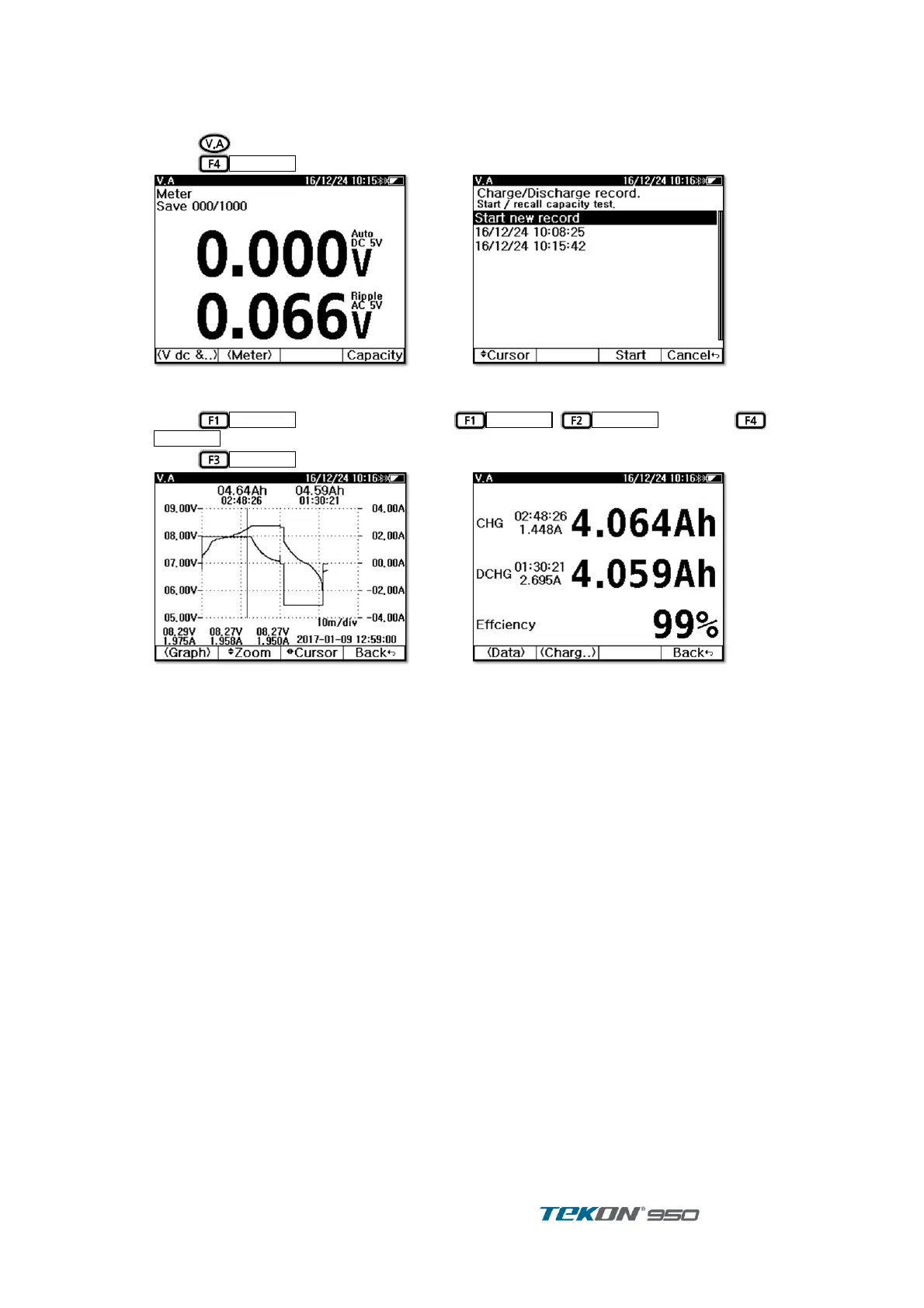 V.A
F4

V.A 16/12/24 10:15
Meter
Save 000/1000
0.000V Auto DC 5V
0.066V Ripple AC 5V
⟨V dc &..⟩ ⟨Meter⟩ Capacity

V.A 16/12/24 10:16
Charge/Discharge record.
Start / recall capacity test.
Start new record
16/12/24 10:08:25
16/12/24 10:15:42
Cursor Start Cancel

F1 F1 F2 F4
F3

V.A 16/12/24 10:16
04.64Ah 02:48:26 04.59Ah 01:30:21
09.00V 08.00V 07.00V 06.00V 05.00V
04.00A 02.00A 00.00A -02.00A -04.00A
10m/div
08.29V 1.975A 08.27V 1.958A 08.27V 1.950A 2017-01-09 12:59:00
⟨Graph⟩ Zoom Cursor Back

V.A 16/12/24 10:16
CHG 02:48:26 1.448A 4.064Ah
DCHG 01:30:21 2.695A 4.059Ah
Effciency 99%
⟨Data⟩ ⟨Charg..⟩ Back

TEKON 950